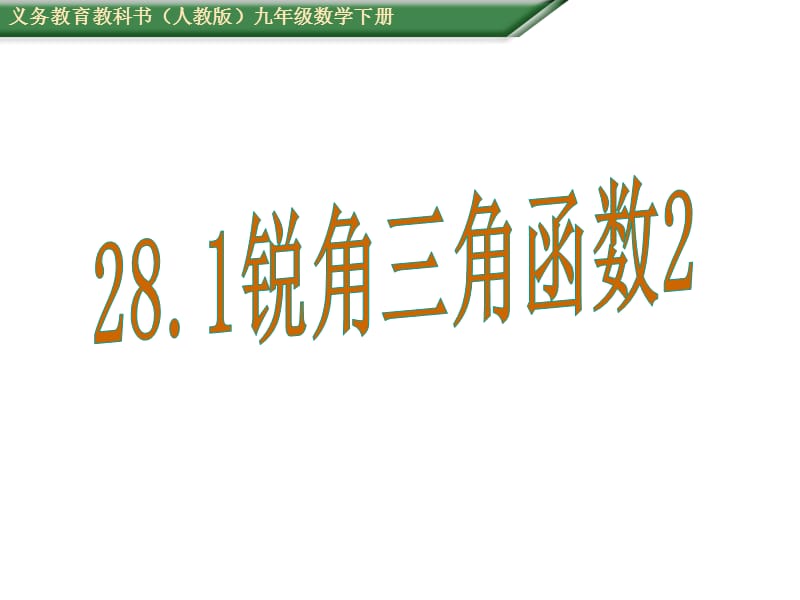 义务教育教科书（人教版）九年级数学下册

28.1锐角三角函数2